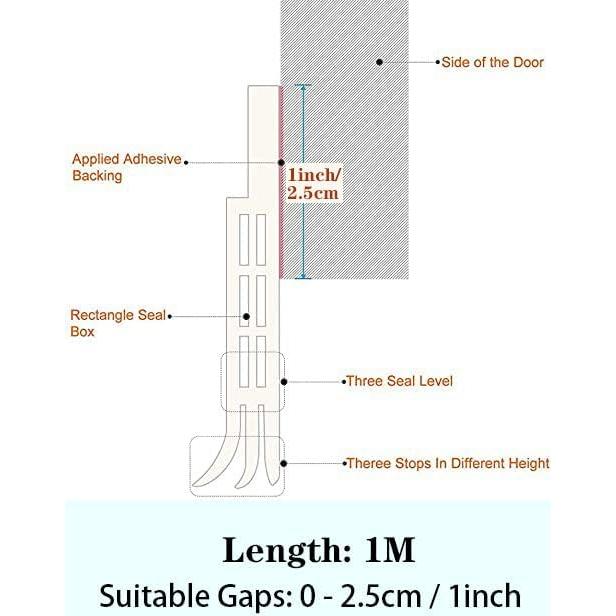 Side of the Door

Applied Adhesive Backing

1inch/ 2.5cm

Rectangle Seal Box

Three Seal Level

Theree Stops In Different Height

Length: 1M

Suitable Gaps: 0 - 2.5cm / 1inch